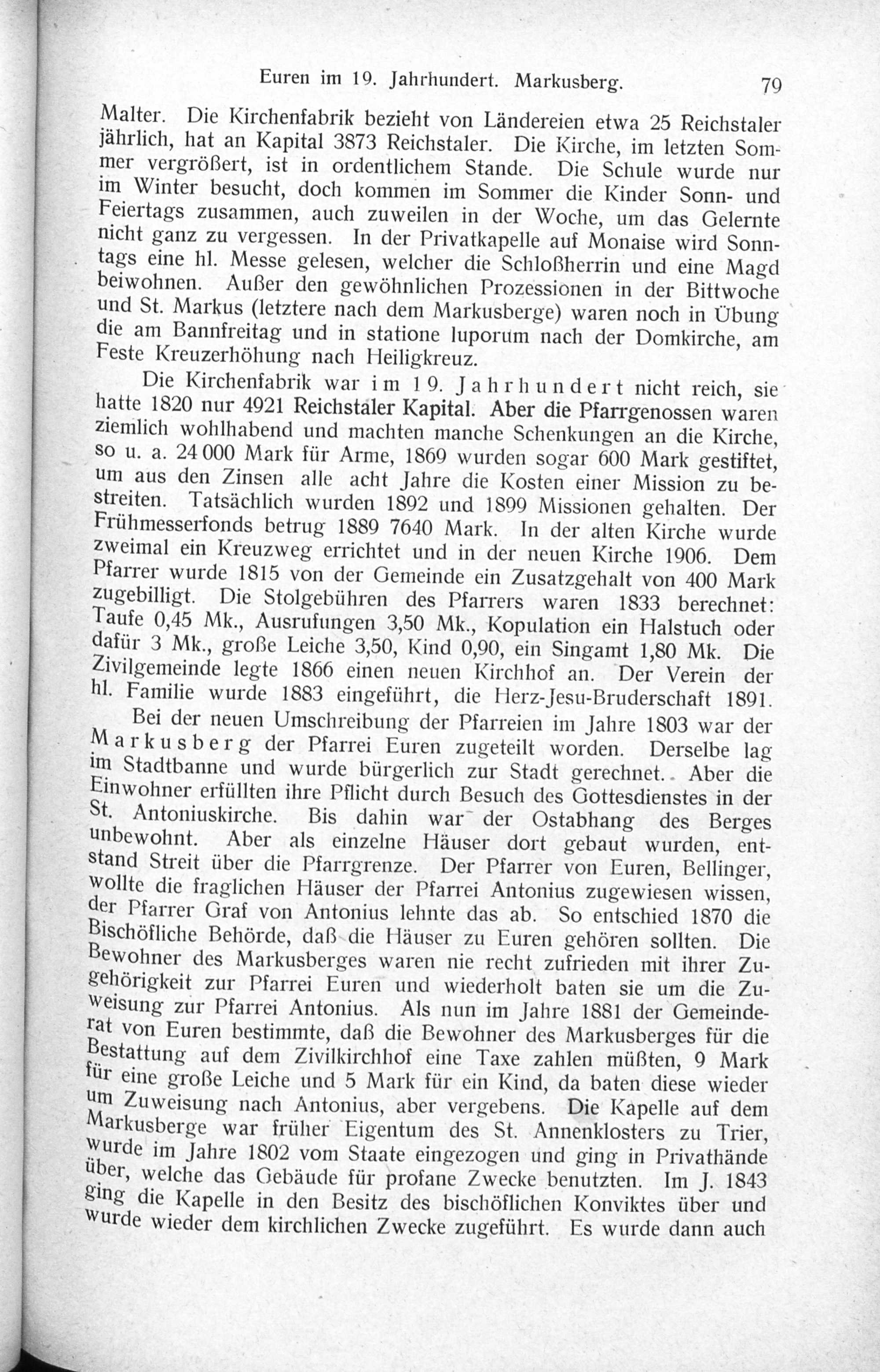 Euren im 19. Jahrhundert. Markusberg. 79

Malter. Die Kirchenfabrik bezieht von Ländereien etwa 25 Reichstaler jährlich, hat an Kapital 3873 Reichstaler. Die Kirche, im letzten Sommer vergrößert, ist in ordentlichem Stande. Die Schule wurde nur im Winter besucht, doch kommen im Sommer die Kinder Sonn- und Feiertags zusammen, auch zuweilen in der Woche, um das Gelernte nicht ganz zu vergessen. In der Privatkapelle auf Monaise wird Sonntags eine hl. Messe gelesen, welcher die Schloßherrin und eine Magd beiwohnen. Außer den gewöhnlichen Prozessionen in der Bittwoche und St. Markus (letztere nach dem Markusberge) waren noch in Übung die am Bannfreitag und in statione luporum nach der Domkirche, am Feste Kreuzerhöhung nach Heiligkreuz.

Die Kirchenfabrik war im 19. Jahrhundert nicht reich, sie hatte 1820 nur 4921 Reichstaler Kapital. Aber die Pfarrgenossen waren ziemlich wohlhabend und machten manche Schenkungen an die Kirche, so u. a. 24 000 Mark für Arme, 1869 wurden sogar 600 Mark gestiftet, um aus den Zinsen alle acht Jahre die Kosten einer Mission zu bestreiten. Tatsächlich wurden 1892 und 1899 Missionen gehalten. Der Frühmesserfonds betrug 1889 7640 Mark. In der alten Kirche wurde zweimal ein Kreuzweg errichtet und in der neuen Kirche 1906. Dem Pfarrer wurde 1815 von der Gemeinde ein Zusatzgehalt von 400 Mark zugebilligt. Die Stolgebühren des Pfarrers waren 1833 berechnet: Taufe 0,45 Mk., Ausrufungen 3,50 Mk., Kopulation ein Halstuch oder dafür 3 Mk., große Leiche 3,50, Kind 0,90, ein Singamt 1,80 Mk. Die Zivilgemeinde legte 1866 einen neuen Kirchhof an. Der Verein der hl. Familie wurde 1883 eingeführt, die Herz-Jesu-Bruderschaft 1891.

Bei der neuen Umschreibung der Pfarreien im Jahre 1803 war der Markusberg der Pfarrei Euren zugeteilt worden. Derselbe lag im Stadtbanne und wurde bürgerlich zur Stadt gerechnet. Aber die Einwohner erfüllten ihre Pflicht durch Besuch des Gottesdienstes in der St. Antoniuskirche. Bis dahin war der Ostabhang des Berges unbewohnt. Aber als einzelne Häuser dort gebaut wurden, entstand Streit über die Pfarrgrenze. Der Pfarrer von Euren, Bellinger, wollte die fraglichen Häuser der Pfarrei Antonius zugewiesen wissen, der Pfarrer Graf von Antonius lehnte das ab. So entschied 1870 die Bischöfliche Behörde, daß die Häuser zu Euren gehören sollten. Die Bewohner des Markusberges waren nie recht zufrieden mit ihrer Zugehörigkeit zur Pfarrei Euren und wiederholt baten sie um die Zuweisung zur Pfarrei Antonius. Als nun im Jahre 1881 der Gemeinderat von Euren bestimmte, daß die Bewohner des Markusberges für die Bestattung auf dem Zivilkirchhof eine Taxe zahlen müßten, 9 Mark für eine große Leiche und 5 Mark für ein Kind, da baten diese wieder um Zuweisung nach Antonius, aber vergebens. Die Kapelle auf dem Markusberge war früher Eigentum des St. Annenklosters zu Trier, wurde im Jahre 1802 vom Staate eingezogen und ging in Privathände über, welche das Gebäude für profane Zwecke benutzten. Im J. 1843 ging die Kapelle in den Besitz des bischöflichen Konviktes über und wurde wieder dem kirchlichen Zwecke zugeführt. Es wurde dann auch